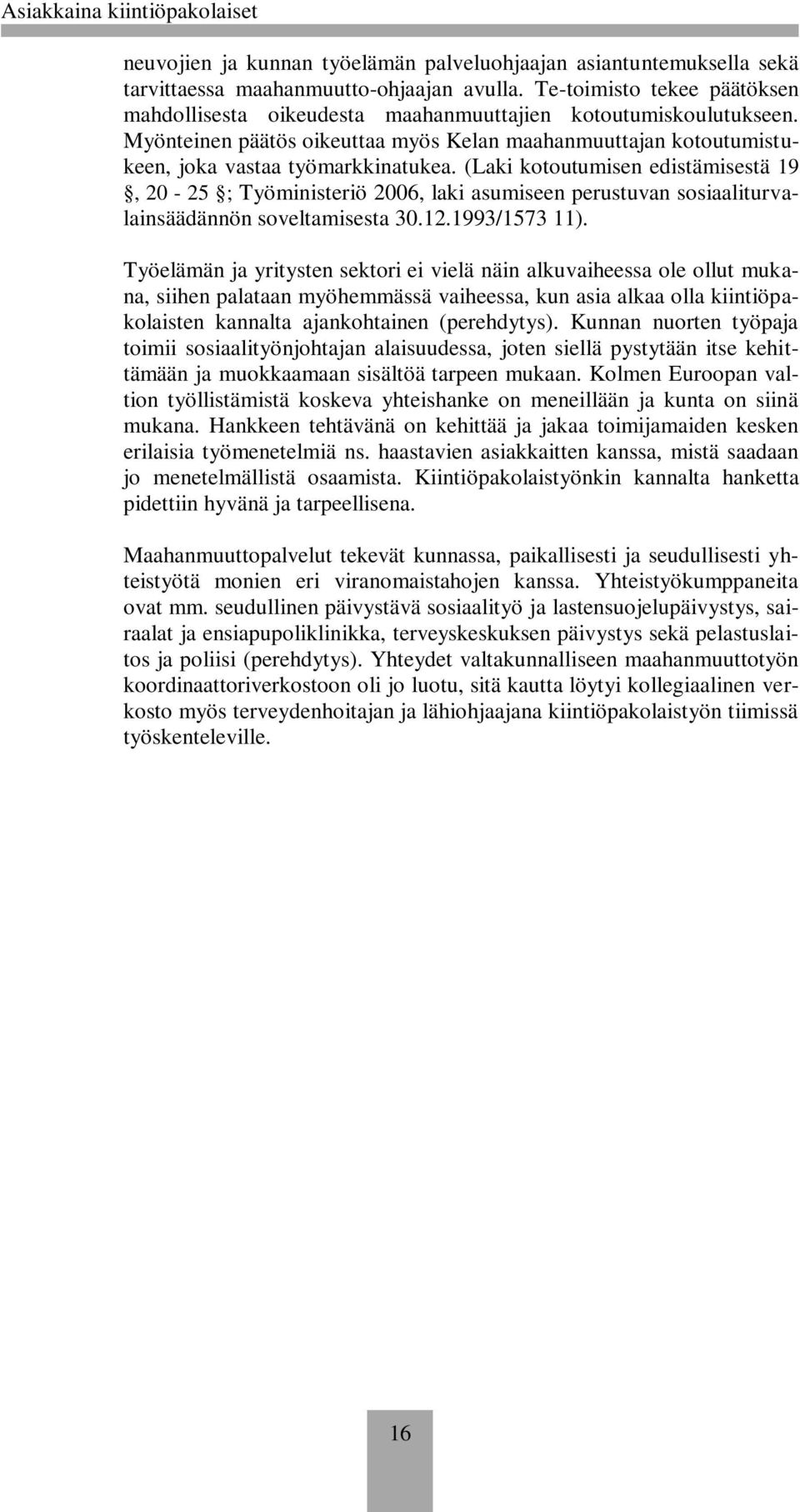 Asiakkaina kiintiöpakolaiset

neuvojien ja kunnan työelämän palveluohjaajan asiantuntemuksella sekä tarvittaessa maahanmuutto-ohjaajan avulla. Te-toimisto tekee päätöksen mahdollisesta oikeudesta maahanmuuttajien kotoutumiskoulutukseen. Myönteinen päätös oikeuttaa myös Kelan maahanmuuttajan kotoutumistukeen, joka vastaa työmarkkinatukea. (Laki kotoutumisen edistämisestä 19 , 20 - 25 ; Työministeriö 2006, laki asumiseen perustuvan sosiaaliturvalainsäädännön soveltamisesta 30.12.1993/1573 11).

Työelämän ja yritysten sektori ei vielä näin alkuvaiheessa ole ollut mukana, siihen palataan myöhemmässä vaiheessa, kun asia alkaa olla kiintiöpakolaisten kannalta ajankohtainen (perehdytys). Kunnan nuorten työpaja toimii sosiaalityönjohtajan alaisuudessa, joten siellä pystytään itse kehittämään ja muokkaamaan sisältöä tarpeen mukaan. Kolmen Euroopan valtion työllistämistä koskeva yhteishanke on meneillään ja kunta on siinä mukana. Hankkeen tehtävänä on kehittää ja jakaa toimijamaiden kesken erilaisia työmenetelmiä ns. haastavien asiakkaitten kanssa, mistä saadaan jo menetelmällistä osaamista. Kiintiöpakolaistyönkin kannalta hanketta pidettiin hyvänä ja tarpeellisena.

Maahanmuuttopalvelut tekevät kunnassa, paikallisesti ja seudullisesti yhteistyötä monien eri viranomaistahojen kanssa. Yhteistyökumppaneita ovat mm. seudullinen päivystävä sosiaalityö ja lastensuojelupäivystys, sairaalat ja ensiapupoliklinikka, terveyskeskuksen päivystys sekä pelastuslaitos ja poliisi (perehdytys). Yhteydet valtakunnalliseen maahanmuuttotyön koordinaattoriverkostoon oli jo luotu, sitä kautta löytyi kollegiaalinen verkosto myös terveydenhoitajan ja lähiohjaajana kiintiöpakolaistyön tiimissä työskenteleville.

16